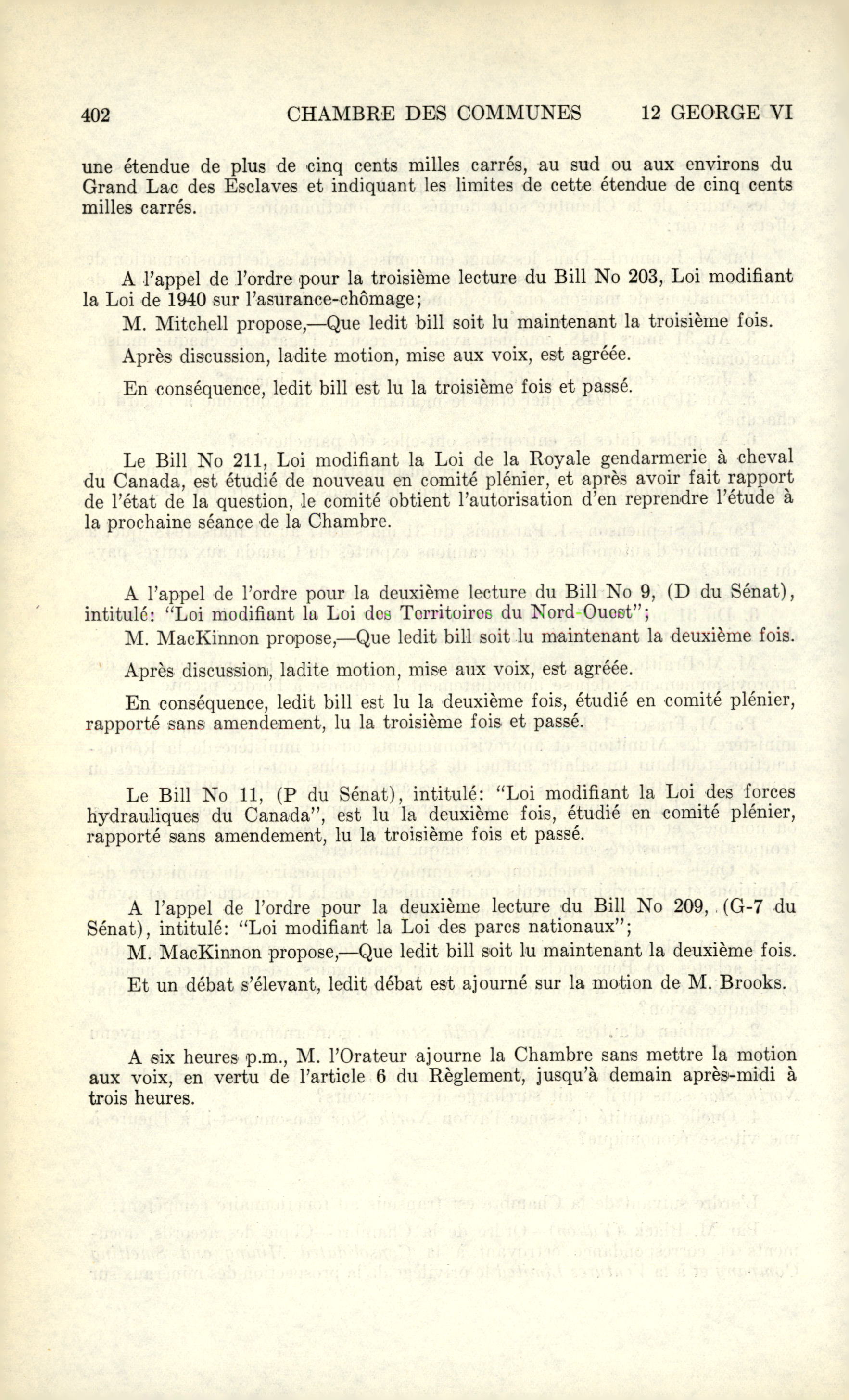 402 CHAMBRE DES COMMUNES 12 GEORGE VI

une étendue de plus de cinq cents milles carrés, au sud ou aux environs du Grand Lac des Esclaves et indiquant les limites de cette étendue de cinq cents milles carrés.

A l'appel de l'ordre pour la troisième lecture du Bill No 203, Loi modifiant la Loi de 1940 sur l'asurance-chômage;

M. Mitchell propose,—Que ledit bill soit lu maintenant la troisième fois.

Après discussion, ladite motion, mise aux voix, est agréée.

En conséquence, ledit bill est lu la troisième fois et passé.

Le Bill No 211, Loi modifiant la Loi de la Royale gendarmerie à cheval du Canada, est étudié de nouveau en comité plénier, et après avoir fait rapport de l'état de la question, le comité obtient l'autorisation d'en reprendre l'étude à la prochaine séance de la Chambre.

A l'appel de l'ordre pour la deuxième lecture du Bill No 9, (D du Sénat), intitulé: "Loi modifiant la Loi des Territoires du Nord-Ouest";

M. MacKinnon propose,—Que ledit bill soit lu maintenant la deuxième fois.

Après discussion, ladite motion, mise aux voix, est agréée.

En conséquence, ledit bill est lu la deuxième fois, étudié en comité plénier, rapporté sans amendement, lu la troisième fois et passé.

Le Bill No 11, (P du Sénat), intitulé: "Loi modifiant la Loi des forces hydrauliques du Canada", est lu la deuxième fois, étudié en comité plénier, rapporté sans amendement, lu la troisième fois et passé.

A l'appel de l'ordre pour la deuxième lecture du Bill No 209, (G-7 du Sénat), intitulé: "Loi modifiant la Loi des parcs nationaux";

M. MacKinnon propose,—Que ledit bill soit lu maintenant la deuxième fois.

Et un débat s'élevant, ledit débat est ajourné sur la motion de M. Brooks.

A six heures p.m., M. l'Orateur ajourne la Chambre sans mettre la motion aux voix, en vertu de l'article 6 du Règlement, jusqu'à demain après-midi à trois heures.